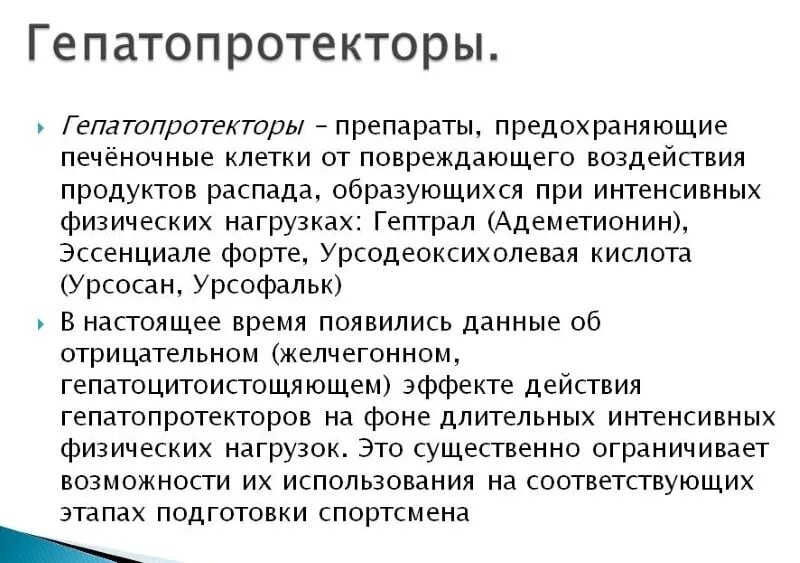 Гепатопротекторы.

Гепатопротекторы – препараты, предохраняющие печёночные клетки от повреждающего воздействия продуктов распада, образующихся при интенсивных физических нагрузках: Гептрал (Адеметионин), Эссенциале форте, Урсодеоксихолевая кислота (Урсосан, Урсофальк)

В настоящее время появились данные об отрицательном (желчегонном, гепатоцитоистощяющем) эффекте действия гепатопротекторов на фоне длительных интенсивных физических нагрузок. Это существенно ограничивает возможности их использования на соответствующих этапах подготовки спортсмена